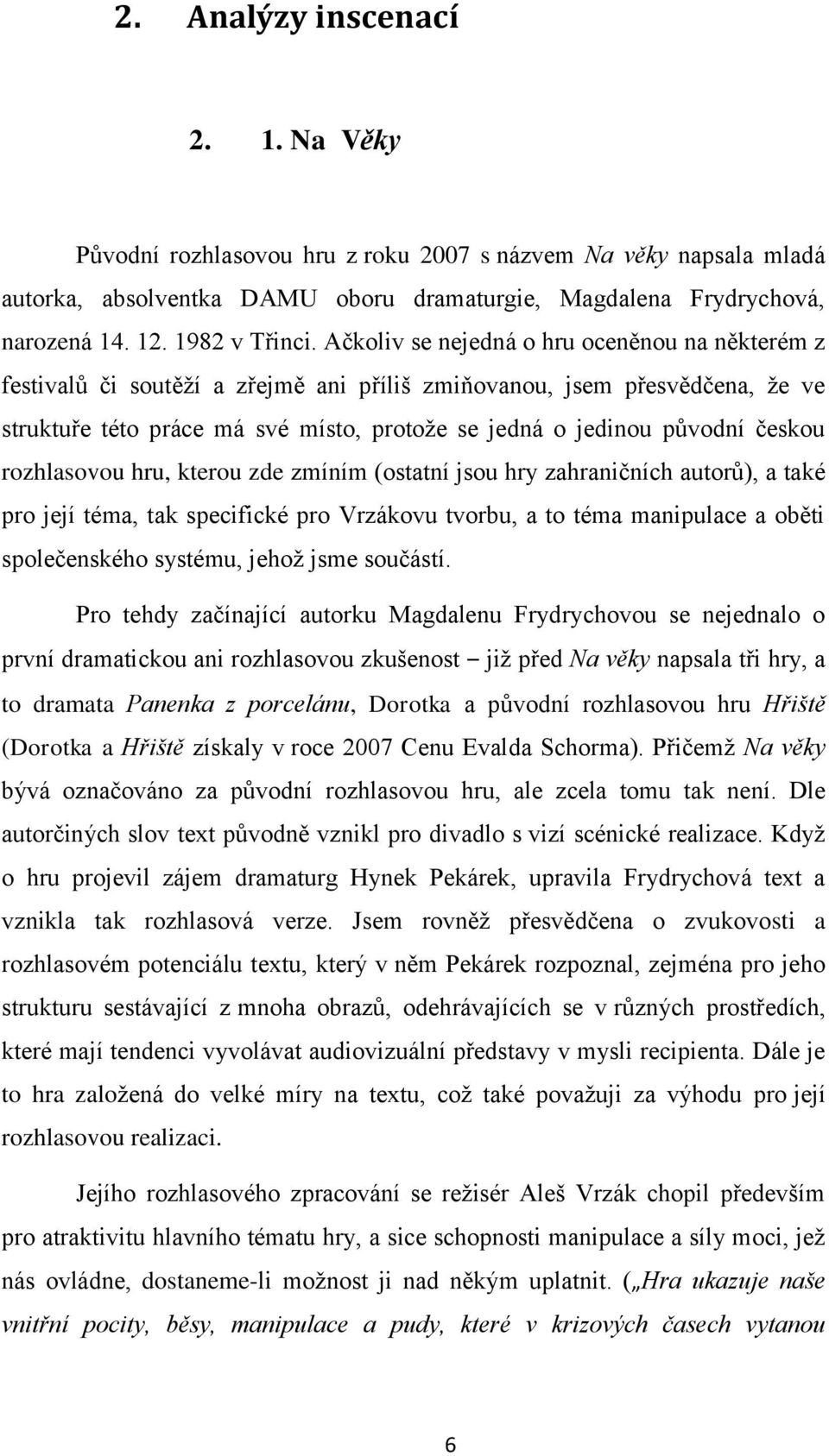 2. Analýzy inscenací

2. 1. Na Věky

Původní rozhlasovou hru z roku 2007 s názvem Na věky napsala mladá autorka, absolventka DAMU oboru dramaturgie, Magdalena Frydrychová, narozená 14. 12. 1982 v Třinci. Ačkoliv se nejedná o hru oceněnou na některém z festivalů či soutěží a zřejmě ani příliš zmiňovanou, jsem přesvědčena, že ve struktuře této práce má své místo, protože se jedná o jedinou původní českou rozhlasovou hru, kterou zde zmíním (ostatní jsou hry zahraničních autorů), a také pro její téma, tak specifické pro Vrzákovu tvorbu, a to téma manipulace a oběti společenského systému, jehož jsme součástí.

Pro tehdy začínající autorku Magdalenu Frydrychovou se nejednalo o první dramatickou ani rozhlasovou zkušenost – již před Na věky napsala tři hry, a to dramata Panenka z porcelánu, Dorotka a původní rozhlasovou hru Hřiště (Dorotka a Hřiště získaly v roce 2007 Cenu Evalda Schorma). Přičemž Na věky bývá označováno za původní rozhlasovou hru, ale zcela tomu tak není. Dle autorčiných slov text původně vznikl pro divadlo s vizí scénické realizace. Když o hru projevil zájem dramaturg Hynek Pekárek, upravila Frydrychová text a vznikla tak rozhlasová verze. Jsem rovněž přesvědčena o zvukovosti a rozhlasovém potenciálu textu, který v něm Pekárek rozpoznal, zejména pro jeho strukturu sestávající z mnoha obrazů, odehrávajících se v různých prostředích, které mají tendenci vyvolávat audiovizuální představy v mysli recipienta. Dále je to hra založená do velké míry na textu, což také považuji za výhodu pro její rozhlasovou realizaci.

Jejího rozhlasového zpracování se režisér Aleš Vrzák chopil především pro atraktivitu hlavního tématu hry, a sice schopnosti manipulace a síly moci, jež nás ovládne, dostaneme-li možnost ji nad někým uplatnit. („Hra ukazuje naše vnitřní pocity, běsy, manipulace a pudy, které v krizových časech vytanou

6